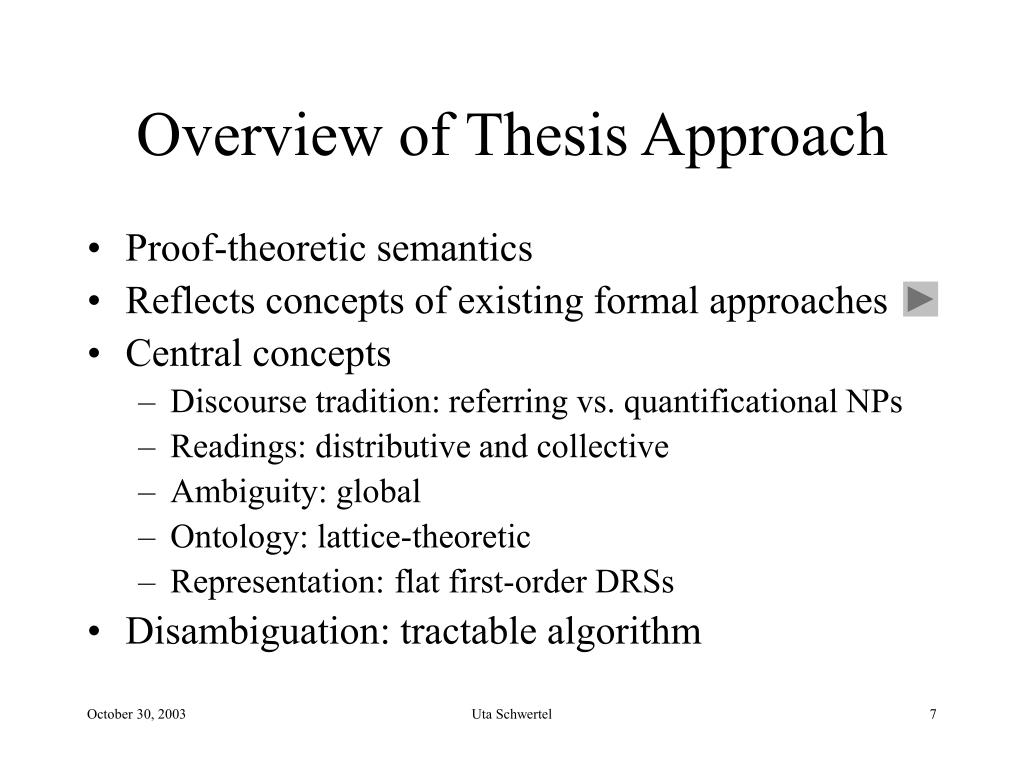 Overview of Thesis Approach

• Proof-theoretic semantics
• Reflects concepts of existing formal approaches
• Central concepts
  – Discourse tradition: referring vs. quantificational NPs
  – Readings: distributive and collective
  – Ambiguity: global
  – Ontology: lattice-theoretic
  – Representation: flat first-order DRSs
• Disambiguation: tractable algorithm

October 30, 2003 Uta Schwertel 7